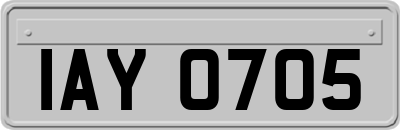 IAY 0705